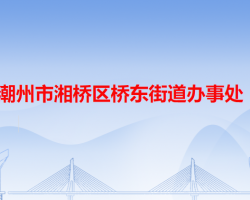 潮州市湘桥区桥东街道办事处